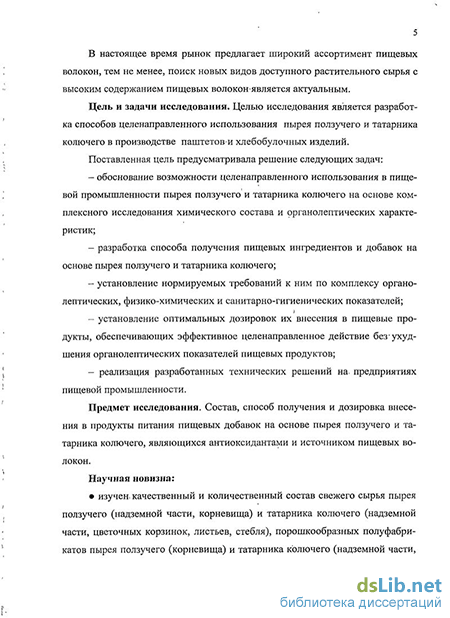 5

В настоящее время рынок предлагает широкий ассортимент пищевых волокон, тем не менее, поиск новых видов доступного растительного сырья с высоким содержанием пищевых волокон является актуальным.

**Цель и задачи исследования.** Целью исследования является разработка способов целенаправленного использования пырея ползучего и татарника колючего в производстве паштетов и хлебобулочных изделий.

Поставленная цель предусматривала решение следующих задач:

– обоснование возможности целенаправленного использования в пищевой промышленности пырея ползучего и татарника колючего на основе комплексного исследования химического состава и органолептических характеристик;

– разработка способа получения пищевых ингредиентов и добавок на основе пырея ползучего и татарника колючего;

– установление нормируемых требований к ним по комплексу органолептических, физико-химических и санитарно-гигиенических показателей;

– установление оптимальных дозировок их внесения в пищевые продукты, обеспечивающих эффективное целенаправленное действие без ухудшения органолептических показателей пищевых продуктов;

– реализация разработанных технических решений на предприятиях пищевой промышленности.

**Предмет исследования.** Состав, способ получения и дозировка внесения в продукты питания пищевых добавок на основе пырея ползучего и татарника колючего, являющихся антиоксидантами и источником пищевых волокон.

**Научная новизна:**

● изучен качественный и количественный состав свежего сырья пырея ползучего (надземной части, корневища) и татарника колючего (надземной части, цветочных корзинок, листьев, стебля), порошкообразных полуфабрикатов пырея ползучего (корневища) и татарника колючего (надземной части,

dsLib.net
библиотека диссертаций